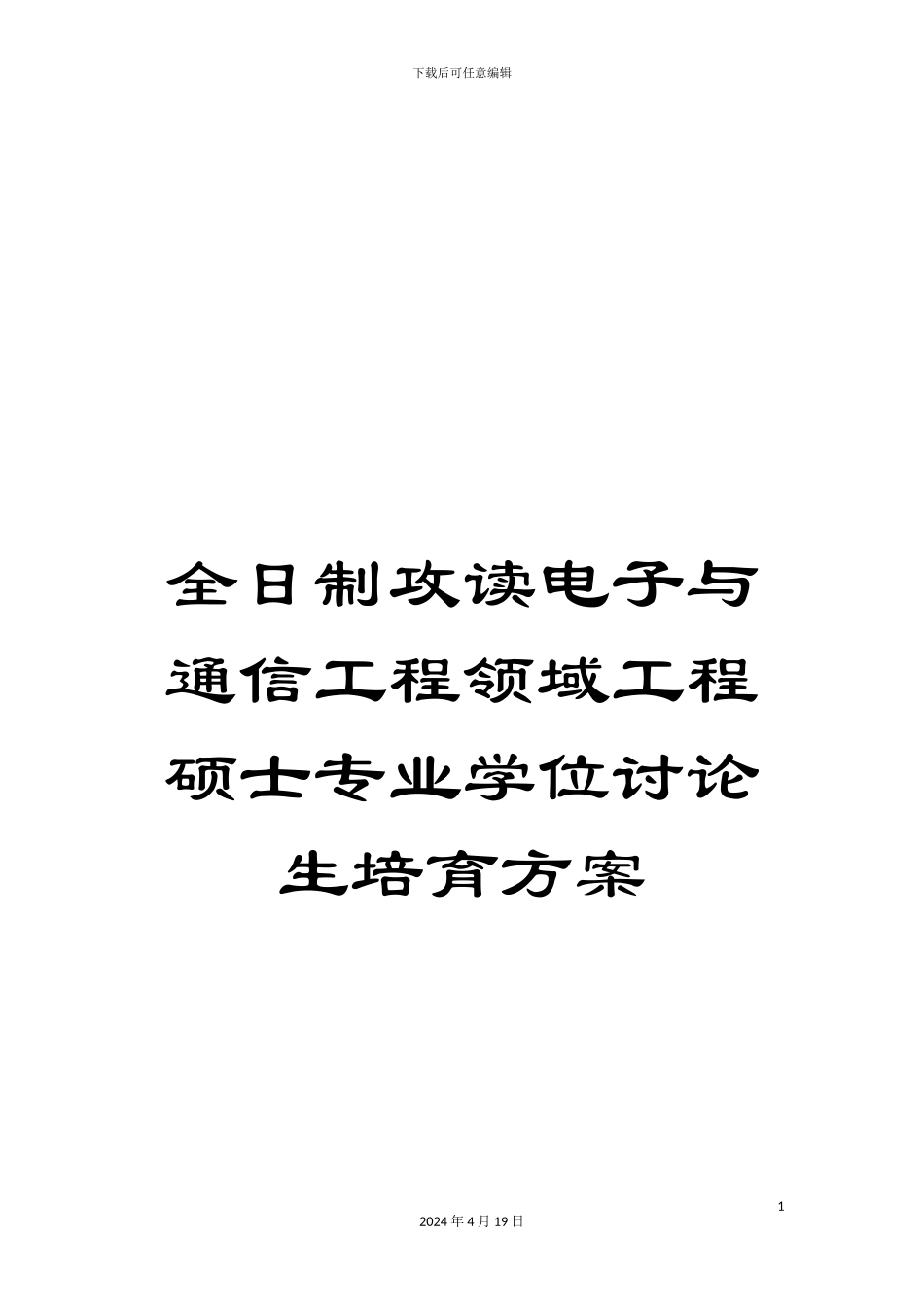 下载后可任意编辑

全日制攻读电子与通信工程领域工程硕士专业学位讨论生培育方案

1

2024 年 4 月 19 日